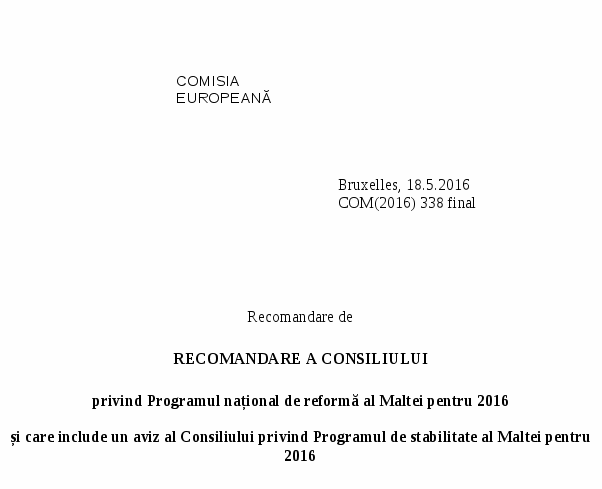 COMISIA EUROPEANĂ

Bruxelles, 18.5.2016
COM(2016) 338 final

Recomandare de

RECOMANDARE A CONSILIULUI

privind Programul național de reformă al Maltei pentru 2016

și care include un aviz al Consiliului privind Programul de stabilitate al Maltei pentru 2016